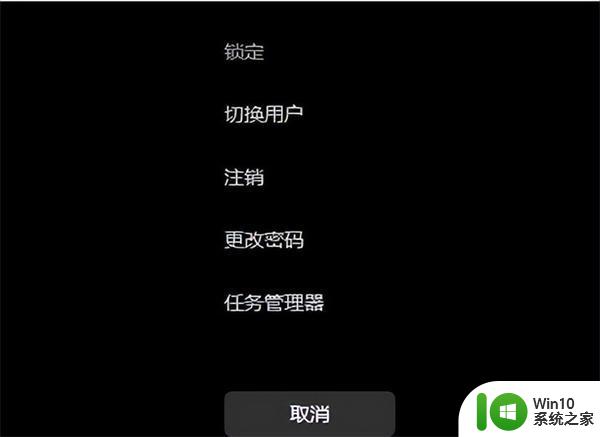 锁定

切换用户

注销

更改密码

任务管理器

取消

Win10
系统之家